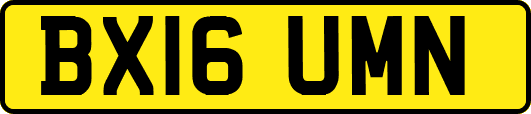 BX16 UMN